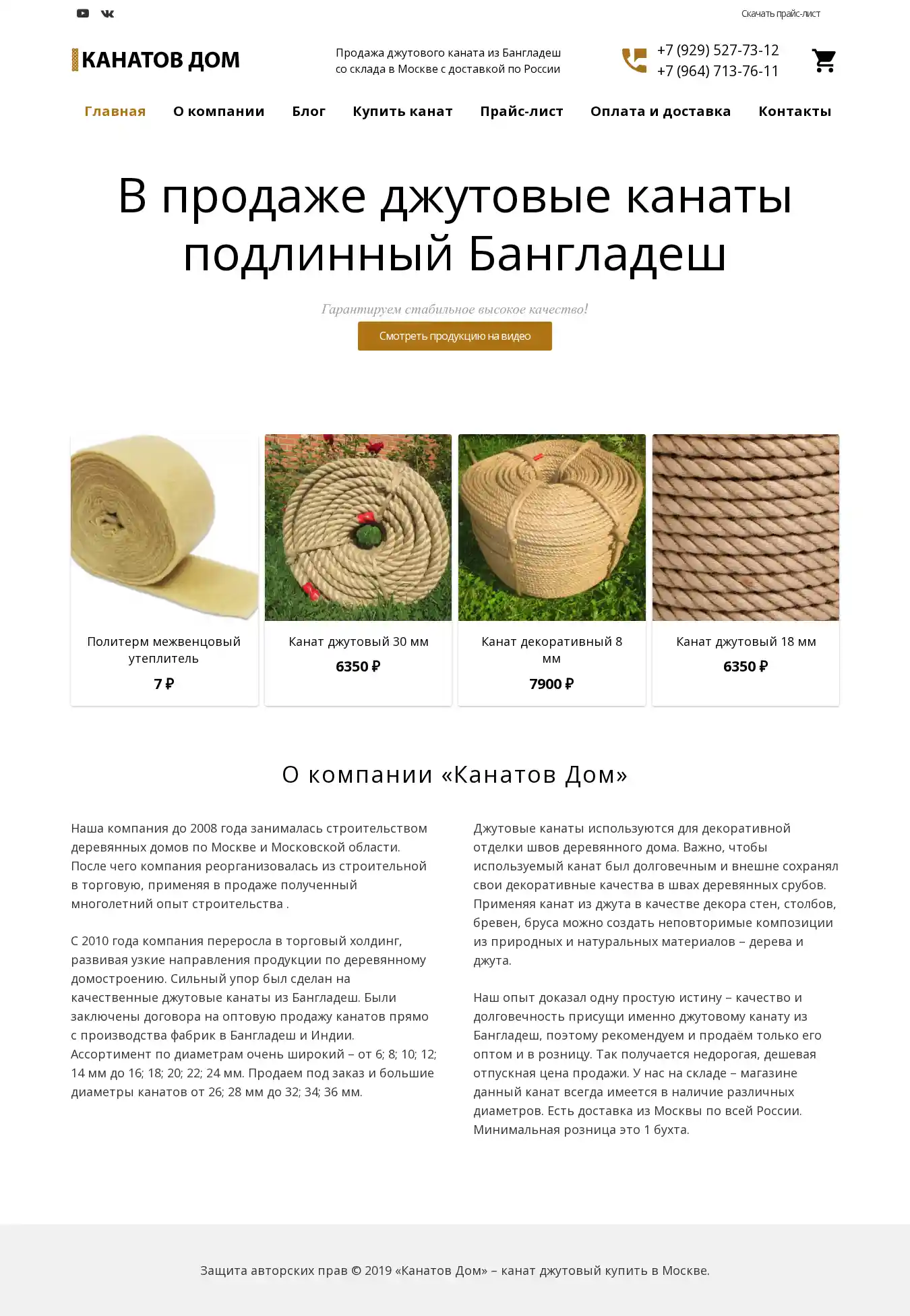 Скачать прайс-лист

КАНАТОВ ДОМ

Продажа джутового каната из Бангладеш со склада в Москве с доставкой по России

+7 (929) 527-73-12
+7 (964) 713-76-11

Главная О компании Блог Купить канат Прайс-лист Оплата и доставка Контакты

В продаже джутовые канаты подлинный Бангладеш

Гарантируем стабильное высокое качество!

Смотреть продукцию на видео

Политерм межвенцовый утеплитель
7 ₽

Канат джутовый 30 мм
6350 ₽

Канат декоративный 8 мм
7900 ₽

Канат джутовый 18 мм
6350 ₽

О компании «Канатов Дом»

Наша компания до 2008 года занималась строительством деревянных домов по Москве и Московской области. После чего компания реорганизовалась из строительной в торговую, применяя в продаже полученный многолетний опыт строительства .

С 2010 года компания переросла в торговый холдинг, развивая узкие направления продукции по деревянному домостроению. Сильный упор был сделан на качественные джутовые канаты из Бангладеш. Были заключены договора на оптовую продажу канатов прямо с производства фабрик в Бангладеш и Индии. Ассортимент по диаметрам очень широкий – от 6; 8; 10; 12; 14 мм до 16; 18; 20; 22; 24 мм. Продаем под заказ и большие диаметры канатов от 26; 28 мм до 32; 34; 36 мм.

Джутовые канаты используются для декоративной отделки швов деревянного дома. Важно, чтобы используемый канат был долговечным и внешне сохранял свои декоративные качества в швах деревянных срубов. Применяя канат из джута в качестве декора стен, столбов, бревен, бруса можно создать неповторимые композиции из природных и натуральных материалов – дерева и джута.

Наш опыт доказал одну простую истину – качество и долговечность присущи именно джутовому канату из Бангладеш, поэтому рекомендуем и продаём только его оптом и в розницу. Так получается недорогая, дешевая отпускная цена продажи. У нас на складе – магазине данный канат всегда имеется в наличие различных диаметров. Есть доставка из Москвы по всей России. Минимальная розница это 1 бухта.

Защита авторских прав © 2019 «Канатов Дом» – канат джутовый купить в Москве.